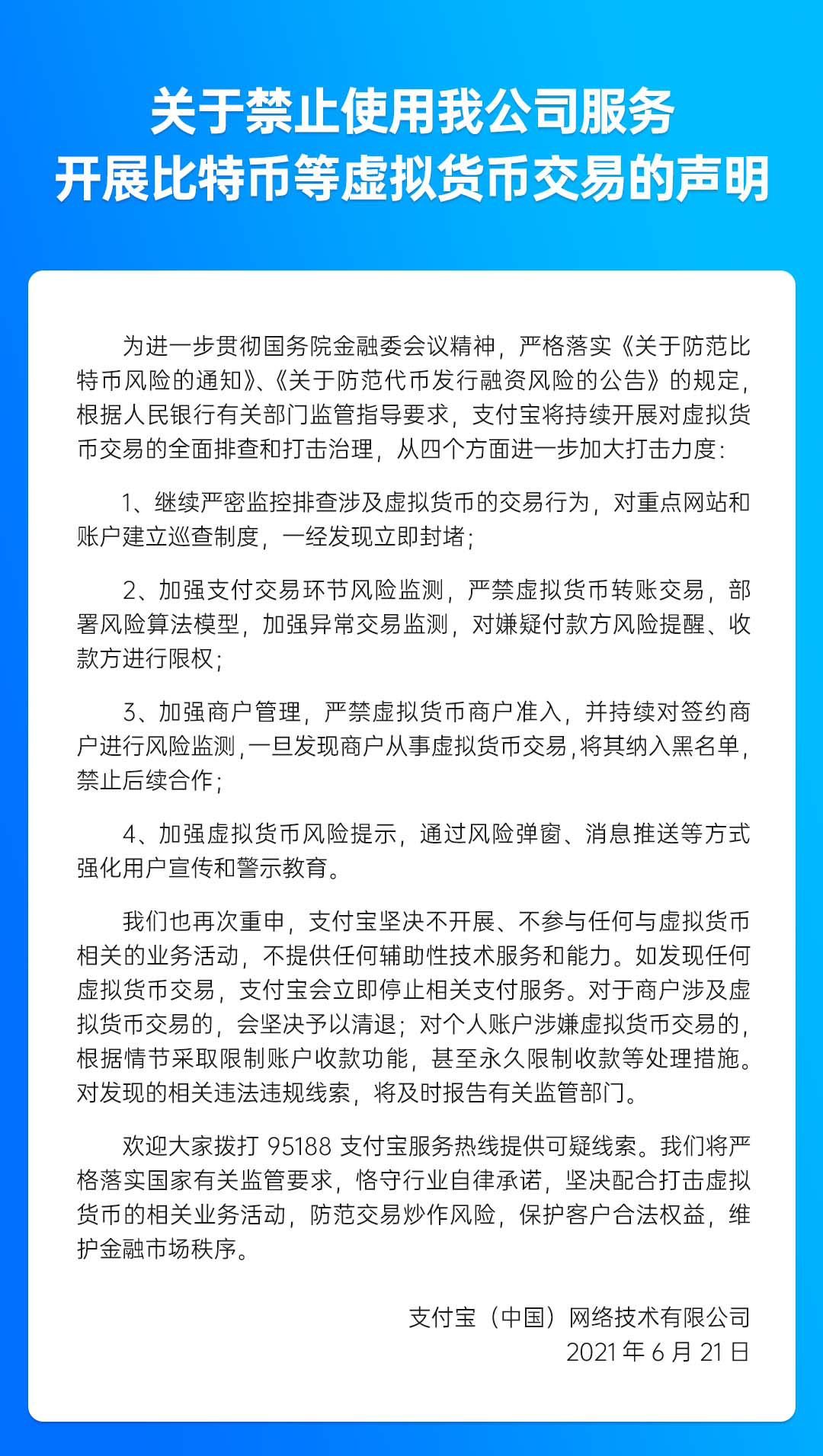 关于禁止使用我公司服务
开展比特币等虚拟货币交易的声明

为进一步贯彻国务院金融委会议精神，严格落实《关于防范比特币风险的通知》、《关于防范代币发行融资风险的公告》的规定，根据人民银行有关部门监管指导要求，支付宝将持续开展对虚拟货币交易的全面排查和打击治理，从四个方面进一步加大打击力度：

1、继续严密监控排查涉及虚拟货币的交易行为，对重点网站和账户建立巡查制度，一经发现立即封堵；

2、加强支付交易环节风险监测，严禁虚拟货币转账交易，部署风险算法模型，加强异常交易监测，对嫌疑付款方风险提醒、收款方进行限权；

3、加强商户管理，严禁虚拟货币商户准入，并持续对签约商户进行风险监测，一旦发现商户从事虚拟货币交易，将其纳入黑名单，禁止后续合作；

4、加强虚拟货币风险提示，通过风险弹窗、消息推送等方式强化用户宣传和警示教育。

我们也再次重申，支付宝坚决不开展、不参与任何与虚拟货币相关的业务活动，不提供任何辅助性技术服务和能力。如发现任何虚拟货币交易，支付宝会立即停止相关支付服务。对于商户涉及虚拟货币交易的，会坚决予以清退；对个人账户涉嫌虚拟货币交易的，根据情节采取限制账户收款功能，甚至永久限制收款等处理措施。对发现的相关违法违规线索，将及时报告有关监管部门。

欢迎大家拨打 95188 支付宝服务热线提供可疑线索。我们将严格落实国家有关监管要求，恪守行业自律承诺，坚决配合打击虚拟货币的相关业务活动，防范交易炒作风险，保护客户合法权益，维护金融市场秩序。

支付宝（中国）网络技术有限公司
2021 年 6 月 21 日